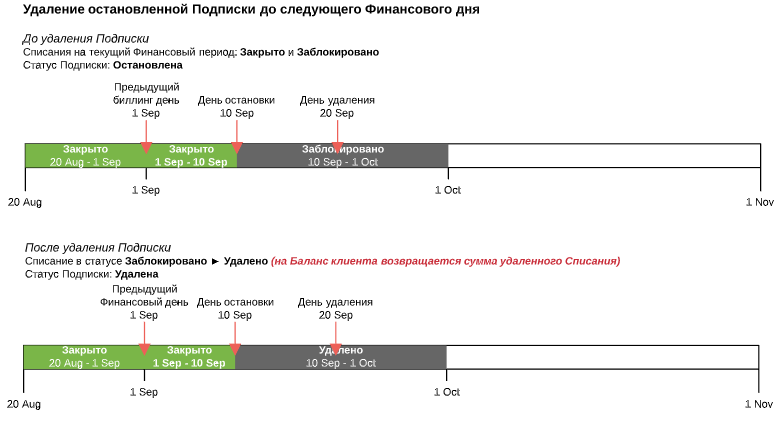 Удаление остановленной Подписки до следующего Финансового дня

До удаления Подписки
Списания на текущий Финансовый период: Закрыто и Заблокировано
Статус Подписки: Остановлена

Предыдущий биллинг день
1 Sep

День остановки
10 Sep

День удаления
20 Sep

Закрыто
20 Aug - 1 Sep

Закрыто
1 Sep - 10 Sep

Заблокировано
10 Sep - 1 Oct

20 Aug
1 Sep
1 Oct
1 Nov

После удаления Подписки
Списание в статусе Заблокировано ► Удалено (на Баланс клиента возвращается сумма удаленного Списания)
Статус Подписки: Удалена

Предыдущий Финансовый день
1 Sep

День остановки
10 Sep

День удаления
20 Sep

Закрыто
20 Aug - 1 Sep

Закрыто
1 Sep - 10 Sep

Удалено
10 Sep - 1 Oct

20 Aug
1 Sep
1 Oct
1 Nov